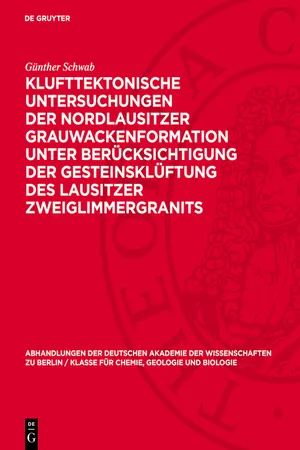 DE GRUYTER

Günther Schwab

KLUFTTEKTONISCHE UNTERSUCHUNGEN DER NORDLAUSITZER GRAUWACKENFORMATION UNTER BERÜCKSICHTIGUNG DER GESTEINSKLÜFTUNG DES LAUSITZER ZWEIGLIMMERGRANITS

ABHANDLUNGEN DER DEUTSCHEN AKADEMIE DER WISSENSCHAFTEN ZU BERLIN / KLASSE FÜR CHEMIE, GEOLOGIE UND BIOLOGIE

DE G